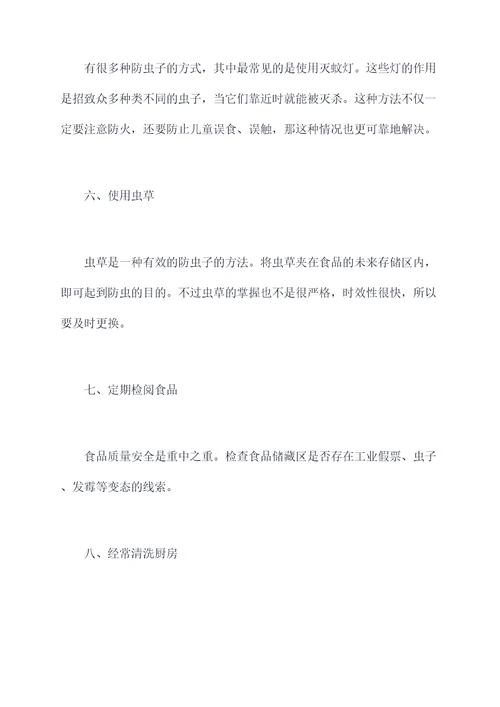 有很多种防虫子的方式，其中最常见的是使用灭蚊灯。这些灯的作用是招致众多种类不同的虫子，当它们靠近时就能被灭杀。这种方法不仅一定要注意防火，还要防止儿童误食、误触，那这种情况也更可靠地解决。

六、使用虫草

虫草是一种有效的防虫子的方法。将虫草夹在食品的未来存储区内，即可起到防虫的目的。不过虫草的掌握也不是很严格，时效性很快，所以要及时更换。

七、定期检阅食品

食品质量安全是重中之重。检查食品储藏区是否存在工业假票、虫子、发霉等变态的线索。

八、经常清洗厨房